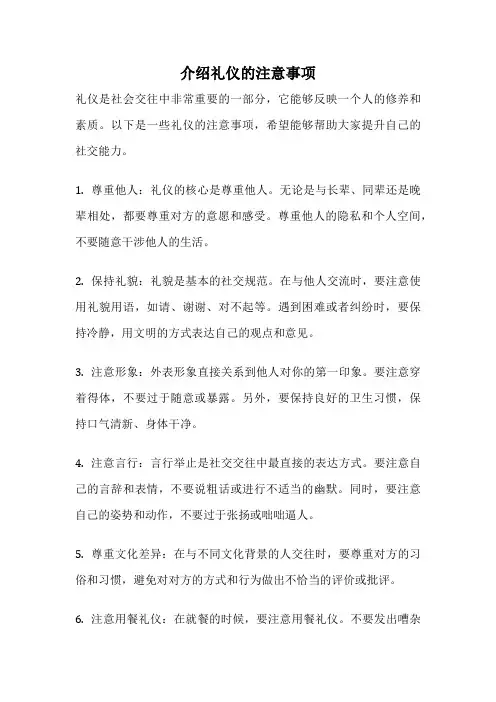 介绍礼仪的注意事项

礼仪是社会交往中非常重要的一部分，它能够反映一个人的修养和素质。以下是一些礼仪的注意事项，希望能够帮助大家提升自己的社交能力。

1. 尊重他人：礼仪的核心是尊重他人。无论是与长辈、同辈还是晚辈相处，都要尊重对方的意愿和感受。尊重他人的隐私和个人空间，不要随意干涉他人的生活。

2. 保持礼貌：礼貌是基本的社交规范。在与他人交流时，要注意使用礼貌用语，如请、谢谢、对不起等。遇到困难或者纠纷时，要保持冷静，用文明的方式表达自己的观点和意见。

3. 注意形象：外表形象直接关系到他人对你的第一印象。要注意穿着得体，不要过于随意或暴露。另外，要保持良好的卫生习惯，保持口气清新、身体干净。

4. 注意言行：言行举止是社交交往中最直接的表达方式。要注意自己的言辞和表情，不要说粗话或进行不适当的幽默。同时，要注意自己的姿势和动作，不要过于张扬或咄咄逼人。

5. 尊重文化差异：在与不同文化背景的人交往时，要尊重对方的习俗和习惯，避免对对方的方式和行为做出不恰当的评价或批评。

6. 注意用餐礼仪：在就餐的时候，要注意用餐礼仪。不要发出嘈杂